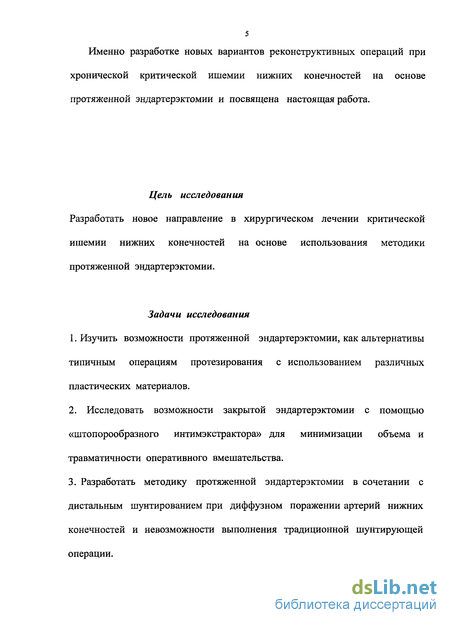 5

Именно разработке новых вариантов реконструктивных операций при хронической критической ишемии нижних конечностей на основе протяженной эндартерэктомии и посвящена настоящая работа.

Цель исследования

Разработать новое направление в хирургическом лечении критической ишемии нижних конечностей на основе использования методики протяженной эндартерэктомии.

Задачи исследования

1. Изучить возможности протяженной эндартерэктомии, как альтернативы типичным операциям протезирования с использованием различных пластических материалов.

2. Исследовать возможности закрытой эндартерэктомии с помощью «штопорообразного интимэкстрактора» для минимизации объема и травматичности оперативного вмешательства.

3. Разработать методику протяженной эндартерэктомии в сочетании с дистальным шунтированием при диффузном поражении артерий нижних конечностей и невозможности выполнения традиционной шунтирующей операции.

dsLib.net
библиотека диссертаций